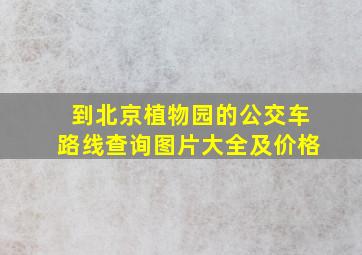 到北京植物园的公交车路线查询图片大全及价格